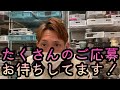 たくさんのご応募
お待ちしてます！